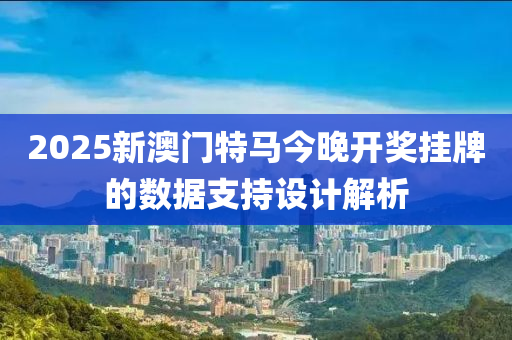 2025新澳门特马今晚开奖挂牌的数据支持设计解析